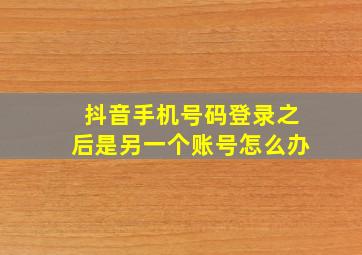 抖音手机号码登录之后是另一个账号怎么办